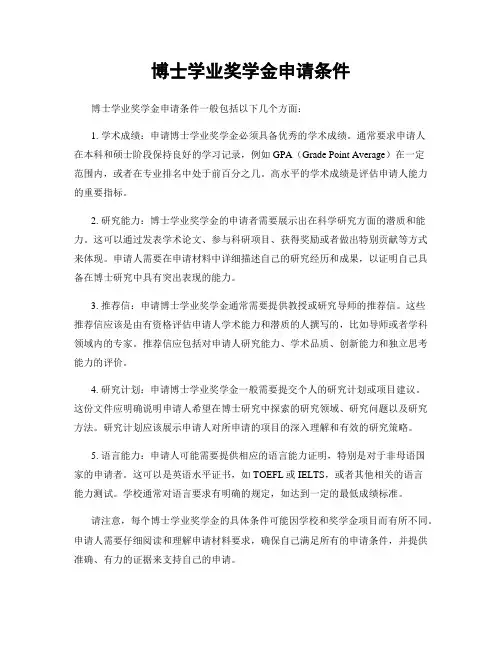 博士学业奖学金申请条件

博士学业奖学金申请条件一般包括以下几个方面：

1. 学术成绩：申请博士学业奖学金必须具备优秀的学术成绩。通常要求申请人在本科和硕士阶段保持良好的学习记录，例如 GPA（Grade Point Average）在一定范围内，或者在专业排名中处于前百分之几。高水平的学术成绩是评估申请人能力的重要指标。

2. 研究能力：博士学业奖学金的申请者需要展示出在科学研究方面的潜质和能力。这可以通过发表学术论文、参与科研项目、获得奖励或者做出特别贡献等方式来体现。申请人需要在申请材料中详细描述自己的研究经历和成果，以证明自己具备在博士研究中具有突出表现的能力。

3. 推荐信：申请博士学业奖学金通常需要提供教授或研究导师的推荐信。这些推荐信应该是由有资格评估申请人学术能力和潜质的人撰写的，比如导师或者学科领域内的专家。推荐信应包括对申请人研究能力、学术品质、创新能力和独立思考能力的评价。

4. 研究计划：申请博士学业奖学金一般需要提交个人的研究计划或项目建议。这份文件应明确说明申请人希望在博士研究中探索的研究领域、研究问题以及研究方法。研究计划应该展示申请人对所申请的项目的深入理解和有效的研究策略。

5. 语言能力：申请人可能需要提供相应的语言能力证明，特别是对于非母语国家的申请者。这可以是英语水平证书，如 TOEFL 或 IELTS，或者其他相关的语言能力测试。学校通常对语言要求有明确的规定，如达到一定的最低成绩标准。

请注意，每个博士学业奖学金的具体条件可能因学校和奖学金项目而有所不同。申请人需要仔细阅读和理解申请材料要求，确保自己满足所有的申请条件，并提供准确、有力的证据来支持自己的申请。